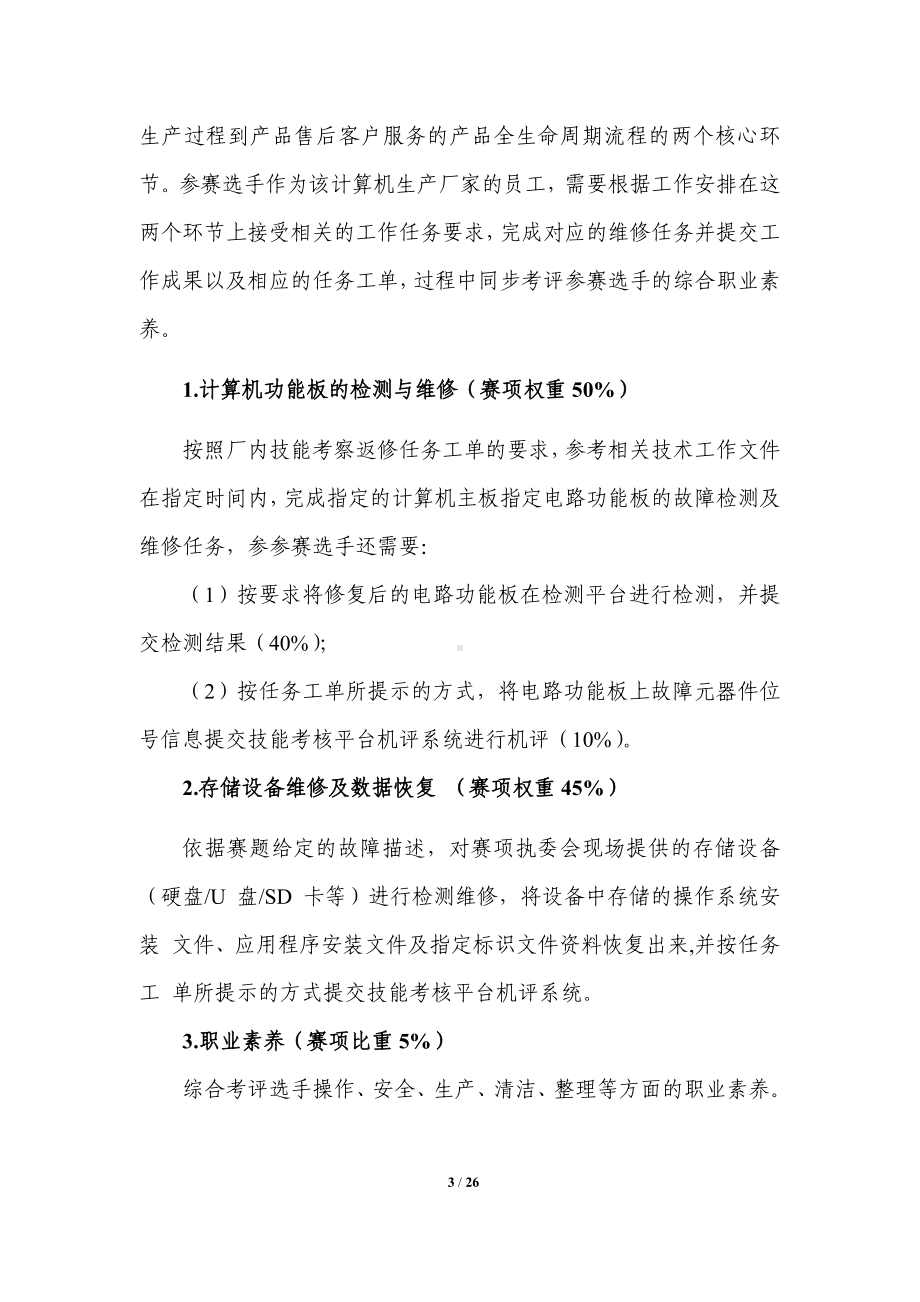 生产过程到产品售后客户服务的产品全生命周期流程的两个核心环节。参赛选手作为该计算机生产厂家的员工，需要根据工作安排在这两个环节上接受相关的工作任务要求，完成对应的维修任务并提交工作成果以及相应的任务工单，过程中同步考评参赛选手的综合职业素养。

1.计算机功能板的检测与维修（赛项权重 50%）

按照厂内技能考察返修任务工单的要求，参考相关技术工作文件在指定时间内，完成指定的计算机主板指定电路功能板的故障检测及维修任务，参参赛选手还需要:

（1）按要求将修复后的电路功能板在检测平台进行检测，并提交检测结果（40%);

（2）按任务工单所提示的方式，将电路功能板上故障元器件位号信息提交技能考核平台机评系统进行机评（10%)。

2.存储设备维修及数据恢复 （赛项权重 45%）

依据赛题给定的故障描述，对赛项执委会现场提供的存储设备（硬盘/U 盘/SD 卡等）进行检测维修，将设备中存储的操作系统安装 文件、应用程序安装文件及指定标识文件资料恢复出来,并按任务工 单所提示的方式提交技能考核平台机评系统。

3.职业素养（赛项比重 5%）

综合考评选手操作、安全、生产、清洁、整理等方面的职业素养。

3 / 26